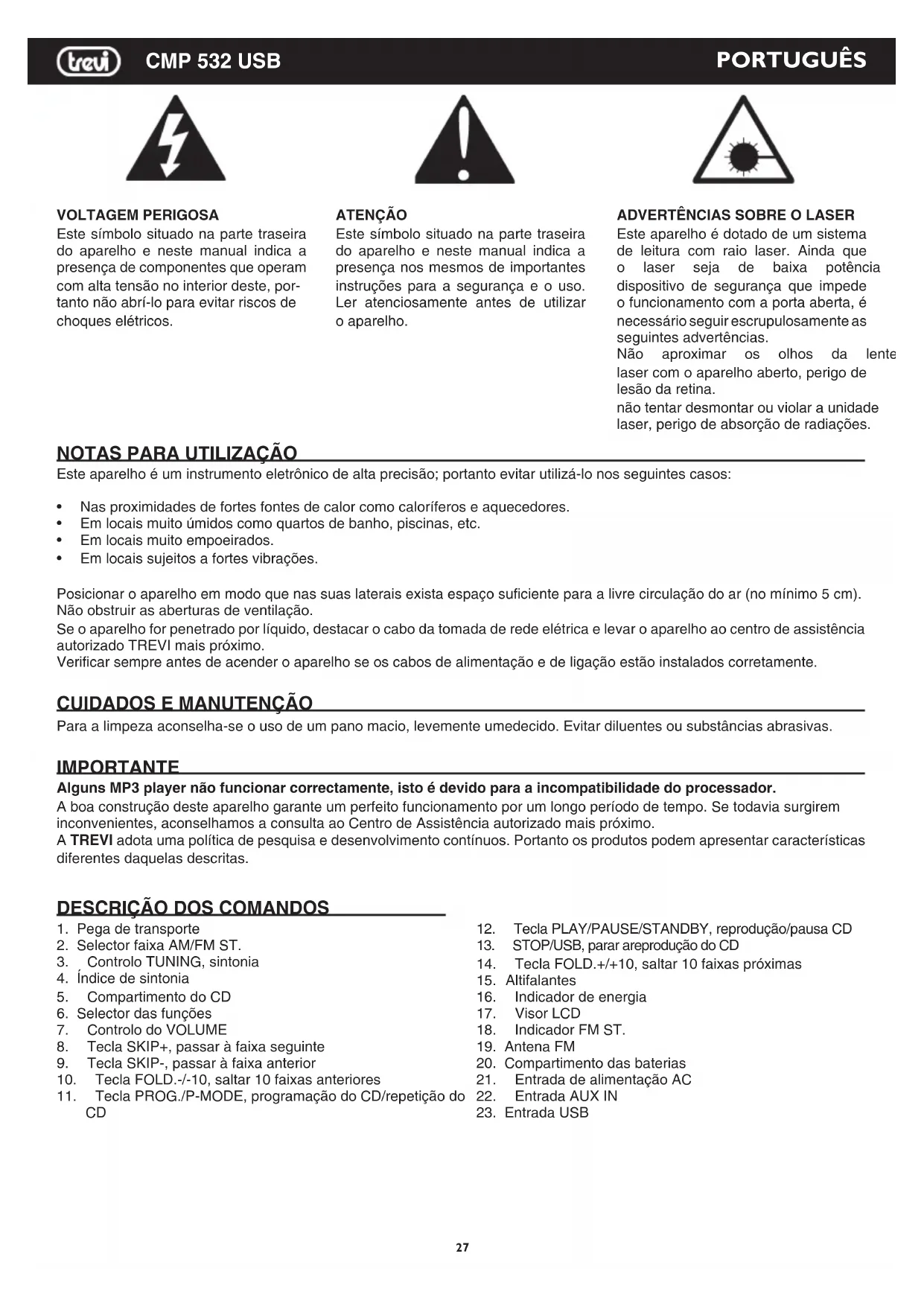 trevi CMP 532 USB PORTUGUÊS

VOLTAGEM PERIGOSA
Este símbolo situado na parte traseira do aparelho e neste manual indica a presença de componentes que operam com alta tensão no interior deste, portanto não abrí-lo para evitar riscos de choques elétricos.

ATENÇÃO
Este símbolo situado na parte traseira do aparelho e neste manual indica a presença nos mesmos de importantes instruções para a segurança e o uso. Ler atenciosamente antes de utilizar o aparelho.

ADVERTÊNCIAS SOBRE O LASER
Este aparelho é dotado de um sistema de leitura com raio laser. Ainda que o laser seja de baixa potência dispositivo de segurança que impede o funcionamento com a porta aberta, é necessário seguir escrupulosamente as seguintes advertências.
Não aproximar os olhos da lente laser com o aparelho aberto, perigo de lesão da retina.
não tentar desmontar ou violar a unidade laser, perigo de absorção de radiações.

NOTAS PARA UTILIZAÇÃO
Este aparelho é um instrumento eletrônico de alta precisão; portanto evitar utilizá-lo nos seguintes casos:

• Nas proximidades de fortes fontes de calor como caloríferos e aquecedores.
• Em locais muito úmidos como quartos de banho, piscinas, etc.
• Em locais muito empoeirados.
• Em locais sujeitos a fortes vibrações.

Posicionar o aparelho em modo que nas suas laterais exista espaço suficiente para a livre circulação do ar (no mínimo 5 cm).
Não obstruir as aberturas de ventilação.
Se o aparelho for penetrado por líquido, destacar o cabo da tomada de rede elétrica e levar o aparelho ao centro de assistência autorizado TREVI mais próximo.
Verificar sempre antes de acender o aparelho se os cabos de alimentação e de ligação estão instalados corretamente.

CUIDADOS E MANUTENÇÃO
Para a limpeza aconselha-se o uso de um pano macio, levemente umedecido. Evitar diluentes ou substâncias abrasivas.

IMPORTANTE
Alguns MP3 player não funcionar correctamente, isto é devido para a incompatibilidade do processador.
A boa construção deste aparelho garante um perfeito funcionamento por um longo período de tempo. Se todavia surgirem inconvenientes, aconselhamos a consulta ao Centro de Assistência autorizado mais próximo.
A TREVI adota uma política de pesquisa e desenvolvimento contínuos. Portanto os produtos podem apresentar características diferentes daquelas descritas.

DESCRIÇÃO DOS COMANDOS
1. Pega de transporte
2. Selector faixa AM/FM ST.
3. Controlo TUNING, sintonia
4. Índice de sintonia
5. Compartimento do CD
6. Selector das funções
7. Controlo do VOLUME
8. Tecla SKIP+, passar à faixa seguinte
9. Tecla SKIP-, passar à faixa anterior
10. Tecla FOLD.-/-10, saltar 10 faixas anteriores
11. Tecla PROG./P-MODE, programação do CD/repetição do CD
12. Tecla PLAY/PAUSE/STANDBY, reprodução/pausa CD
13. STOP/USB, parar areprodução do CD
14. Tecla FOLD.+/+10, saltar 10 faixas próximas
15. Altifalantes
16. Indicador de energia
17. Visor LCD
18. Indicador FM ST.
19. Antena FM
20. Compartimento das baterias
21. Entrada de alimentação AC
22. Entrada AUX IN
23. Entrada USB

27